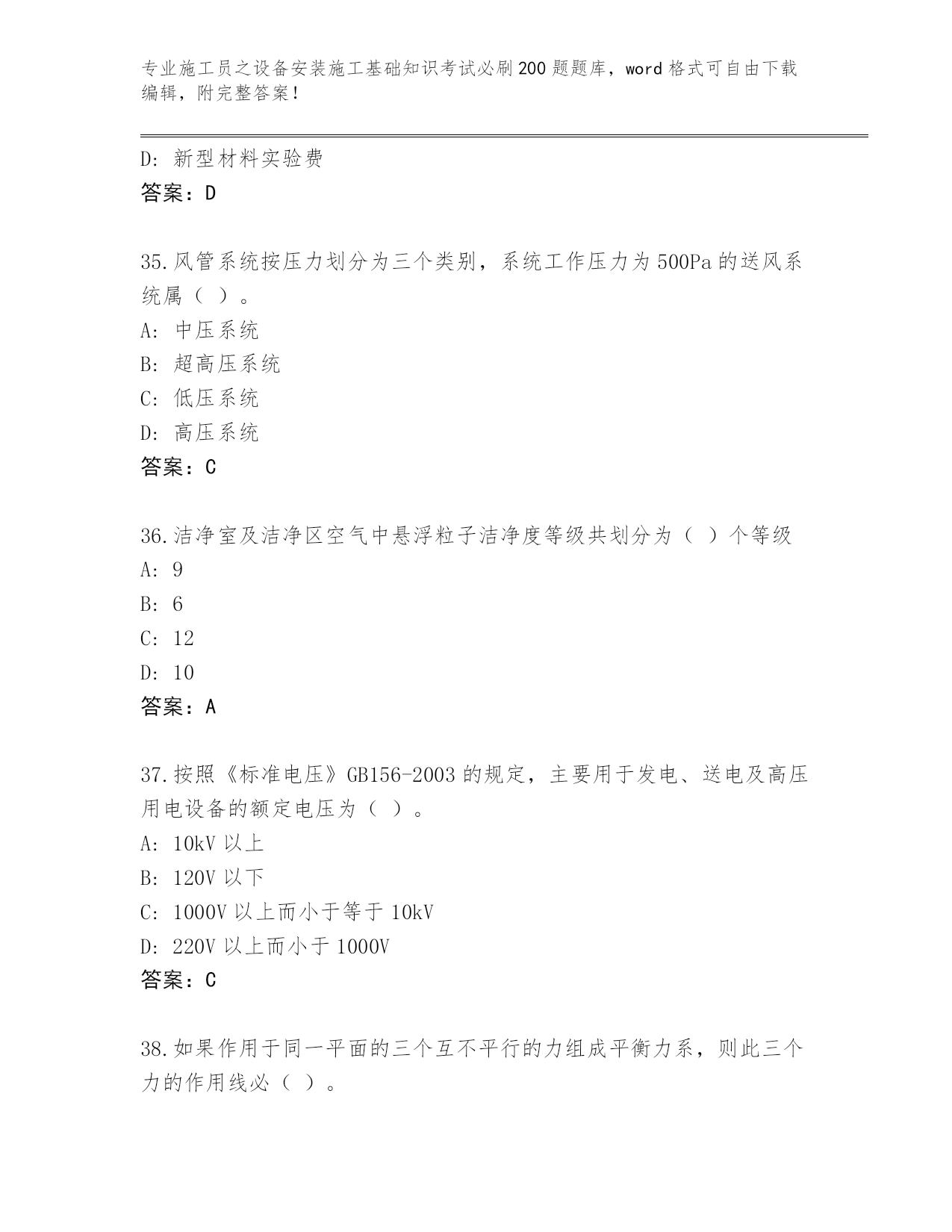 专业施工员之设备安装施工基础知识考试必刷200题题库，word格式可自由下载编辑，附完整答案！

D: 新型材料实验费
答案：D

35.风管系统按压力划分为三个类别，系统工作压力为500Pa的送风系统属（ ）。
A: 中压系统
B: 超高压系统
C: 低压系统
D: 高压系统
答案：C

36.洁净室及洁净区空气中悬浮粒子洁净度等级共划分为（ ）个等级
A: 9
B: 6
C: 12
D: 10
答案：A

37.按照《标准电压》GB156-2003的规定，主要用于发电、送电及高压用电设备的额定电压为（ ）。
A: 10kV以上
B: 120V以下
C: 1000V以上而小于等于10kV
D: 220V以上而小于1000V
答案：C

38.如果作用于同一平面的三个互不平行的力组成平衡力系，则此三个力的作用线必（ ）。